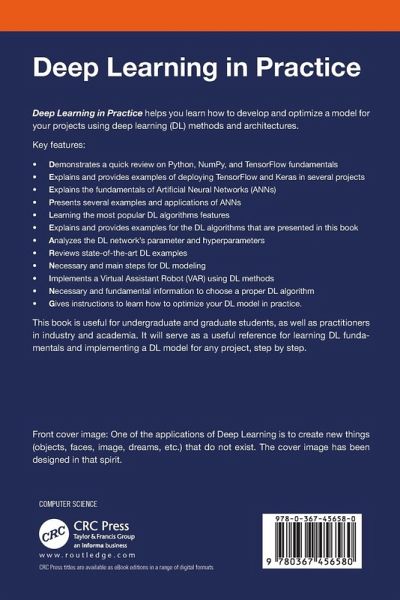 Deep Learning in Practice

Deep Learning in Practice helps you learn how to develop and optimize a model for your projects using deep learning (DL) methods and architectures.

Key features:

• Demonstrates a quick review on Python, NumPy, and TensorFlow fundamentals
• Explains and provides examples of deploying TensorFlow and Keras in several projects
• Explains the fundamentals of Artificial Neural Networks (ANNs)
• Presents several examples and applications of ANNs
• Learning the most popular DL algorithms features
• Explains and provides examples for the DL algorithms that are presented in this book
• Analyzes the DL network's parameter and hyperparameters
• Reviews state-of-the-art DL examples
• Necessary and main steps for DL modeling
• Implements a Virtual Assistant Robot (VAR) using DL methods
• Necessary and fundamental information to choose a proper DL algorithm
• Gives instructions to learn how to optimize your DL model in practice.

This book is useful for undergraduate and graduate students, as well as practitioners in industry and academia. It will serve as a useful reference for learning DL fundamentals and implementing a DL model for any project, step by step.

Front cover image: One of the applications of Deep Learning is to create new things (objects, faces, image, dreams, etc.) that do not exist. The cover image has been designed in that spirit.

COMPUTER SCIENCE

CRC
CRC Press
Taylor & Francis Group
an informa business
www.routledge.com

CRC Press titles are available as eBook editions in a range of digital formats

978-0-367-45658-0

9 780367 456580